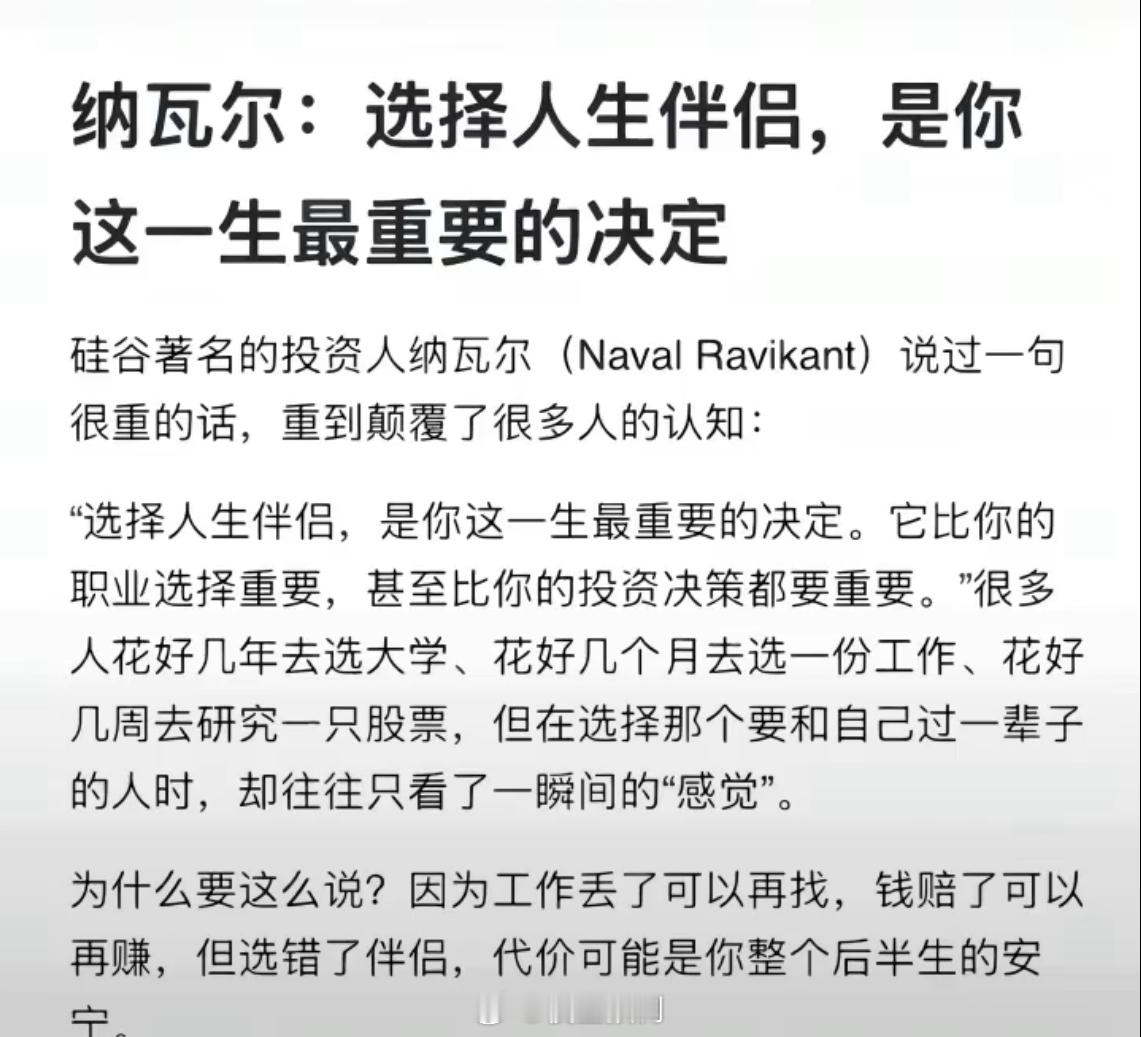 纳瓦尔：选择人生伴侣，是你这一生最重要的决定

硅谷著名的投资人纳瓦尔（Naval Ravikant）说过一句很重的话，重到颠覆了很多人的认知：

“选择人生伴侣，是你这一生最重要的决定。它比你的职业选择重要，甚至比你的投资决策都要重要。”很多人花好几年去选大学、花好几个月去选一份工作、花好几周去研究一只股票，但在选择那个要和自己过一辈子的人时，却往往只看了一瞬间的“感觉”。

为什么要这么说？因为工作丢了可以再找，钱赔了可以再赚，但选错了伴侣，代价可能是你整个后半生的安宁。